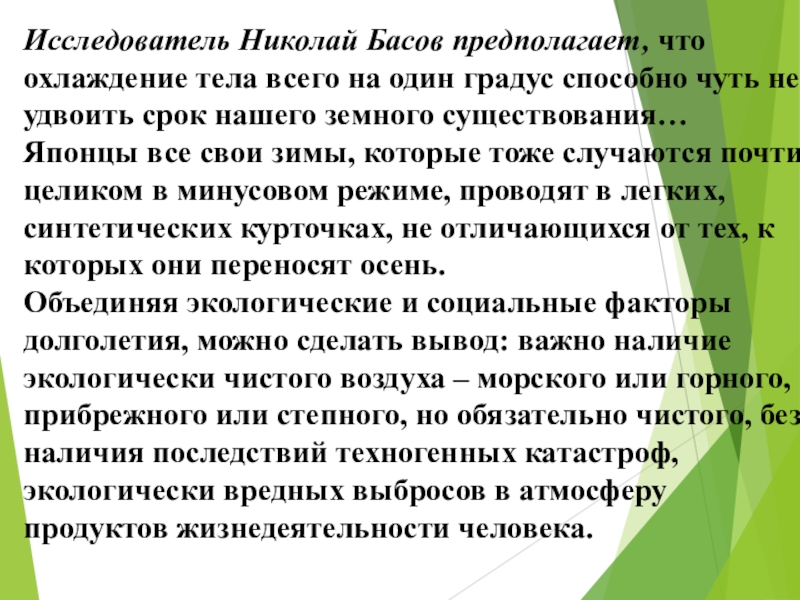 Исследователь Николай Басов предполагает, что охлаждение тела всего на один градус способно чуть не удвоить срок нашего земного существования…
Японцы все свои зимы, которые тоже случаются почти целиком в минусовом режиме, проводят в легких, синтетических курточках, не отличающихся от тех, к которых они переносят осень.
Объединяя экологические и социальные факторы долголетия, можно сделать вывод: важно наличие экологически чистого воздуха – морского или горного, прибрежного или степного, но обязательно чистого, без наличия последствий техногенных катастроф, экологически вредных выбросов в атмосферу продуктов жизнедеятельности человека.